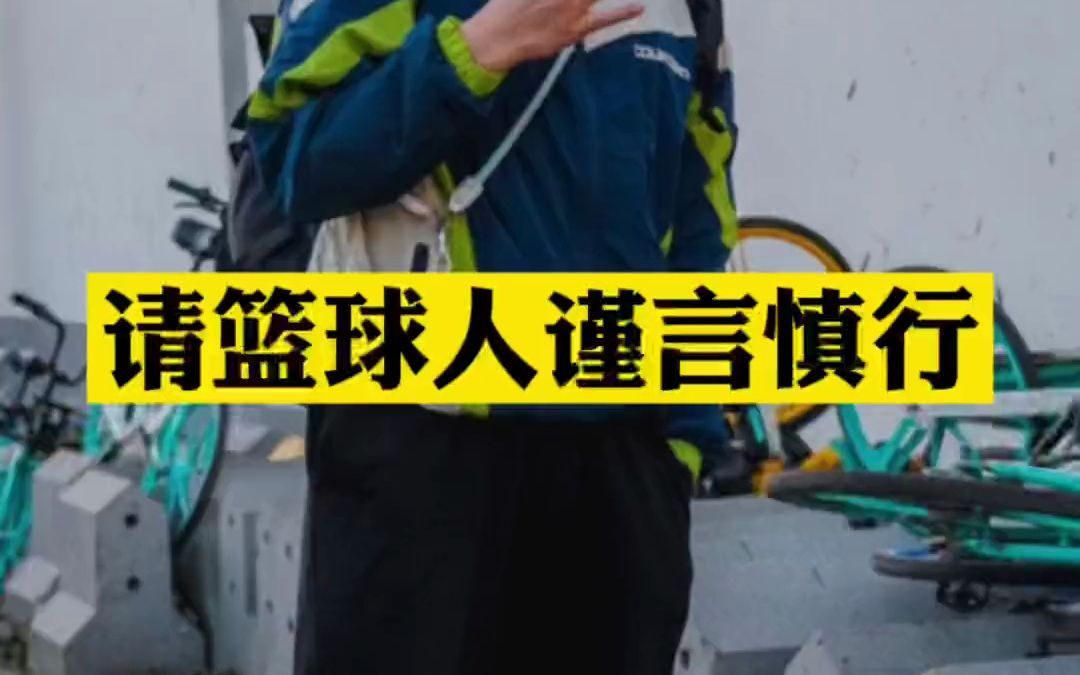 请篮球人谨言慎行